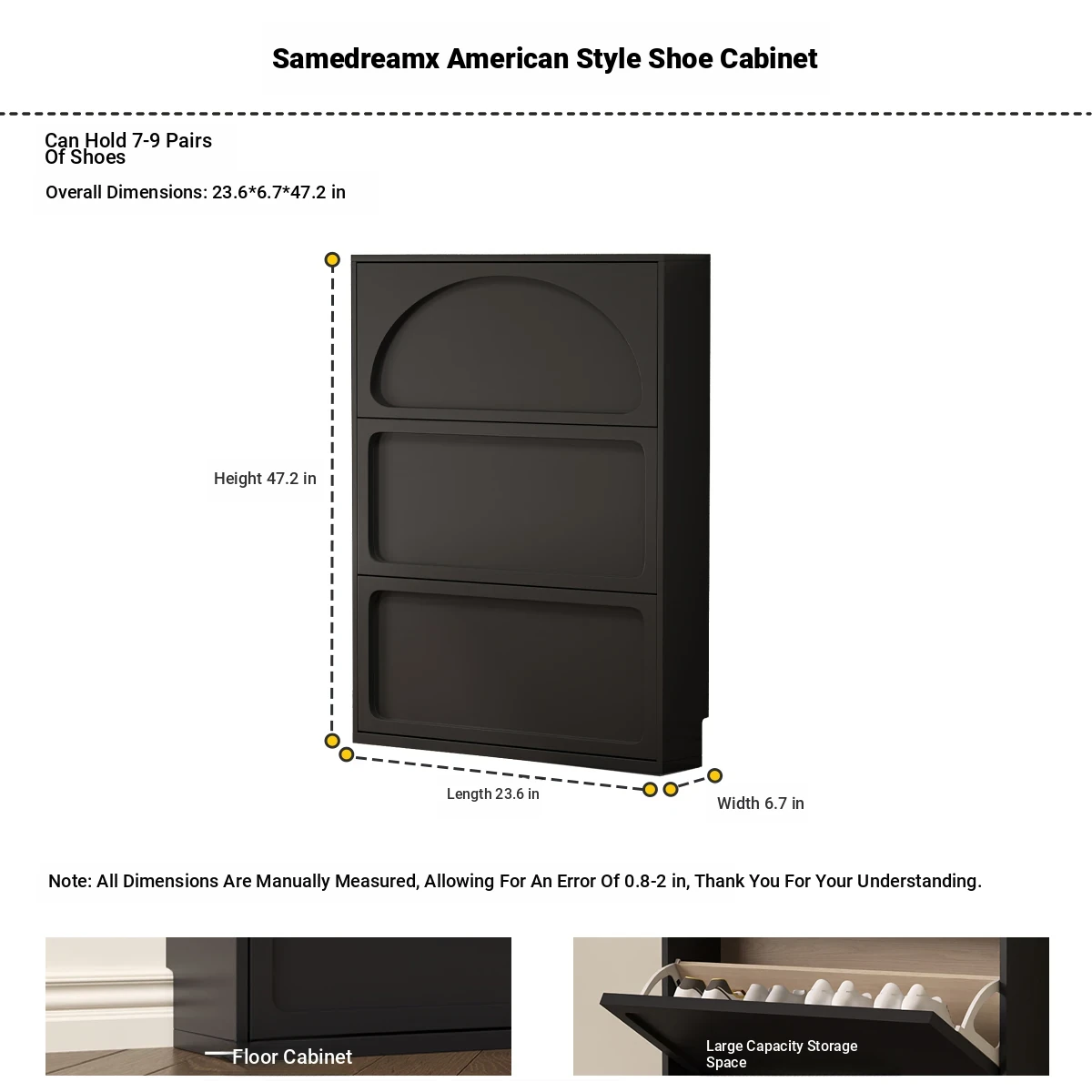 Samedreamx American Style Shoe Cabinet

Can Hold 7-9 Pairs Of Shoes

Overall Dimensions: 23.6*6.7*47.2 in

Height 47.2 in

Length 23.6 in

Width 6.7 in

Note: All Dimensions Are Manually Measured, Allowing For An Error Of 0.8-2 in, Thank You For Your Understanding.

Floor Cabinet

Large Capacity Storage Space